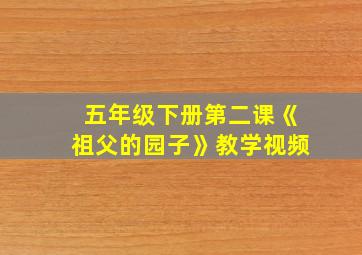 五年级下册第二课《祖父的园子》教学视频